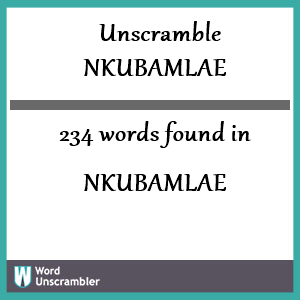 Unscramble
NKUBAMLAE

234 words found in

NKUBAMLAE

W Word
Unscrambler